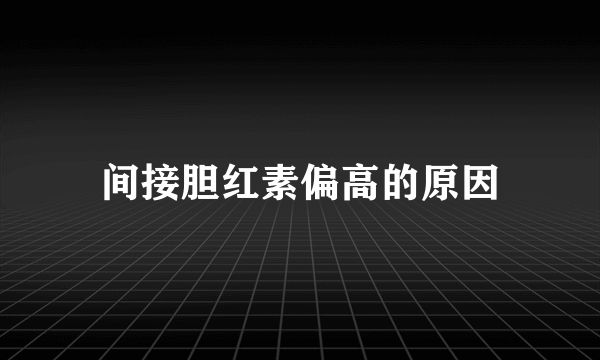 间接胆红素偏高的原因